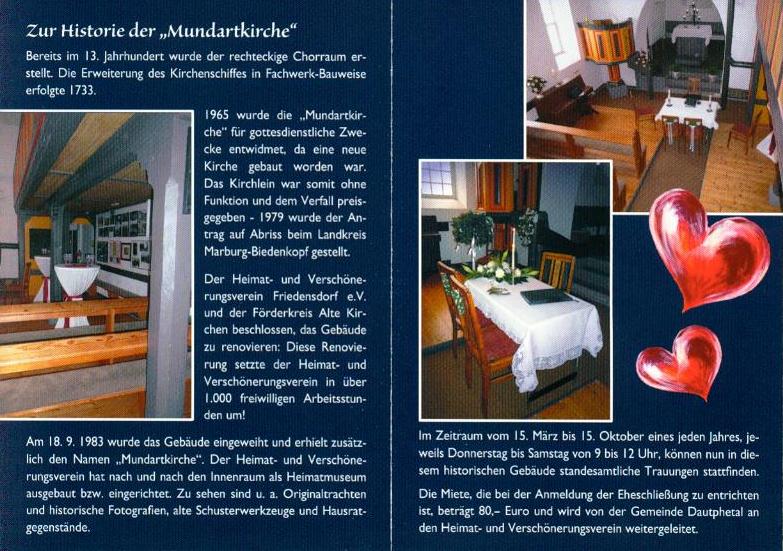 Zur Historie der „Mundartkirche“

Bereits im 13. Jahrhundert wurde der rechteckige Chorraum erstellt. Die Erweiterung des Kirchenschiffes in Fachwerk-Bauweise erfolgte 1733.

1965 wurde die „Mundartkirche“ für gottesdienstliche Zwecke entwidmet, da eine neue Kirche gebaut worden war. Das Kirchlein war somit ohne Funktion und dem Verfall preisgegeben - 1979 wurde der Antrag auf Abriss beim Landkreis Marburg-Biedenkopf gestellt.

Der Heimat- und Verschönerungsverein Friedensdorf e.V. und der Förderkreis Alte Kirchen beschlossen, das Gebäude zu renovieren: Diese Renovierung setzte der Heimat- und Verschönerungsverein in über 1.000 freiwilligen Arbeitsstunden um!

Am 18. 9. 1983 wurde das Gebäude eingeweiht und erhielt zusätzlich den Namen „Mundartkirche“. Der Heimat- und Verschönerungsverein hat nach und nach den Innenraum als Heimatmuseum ausgebaut bzw. eingerichtet. Zu sehen sind u. a. Originaltrachten und historische Fotografien, alte Schusterwerkzeuge und Hausratgegenstände.

Im Zeitraum vom 15. März bis 15. Oktober eines jeden Jahres, jeweils Donnerstag bis Samstag von 9 bis 12 Uhr, können nun in diesem historischen Gebäude standesamtliche Trauungen stattfinden.

Die Miete, die bei der Anmeldung der Eheschließung zu entrichten ist, beträgt 80,– Euro und wird von der Gemeinde Dautphetal an den Heimat- und Verschönerungsverein weitergeleitet.